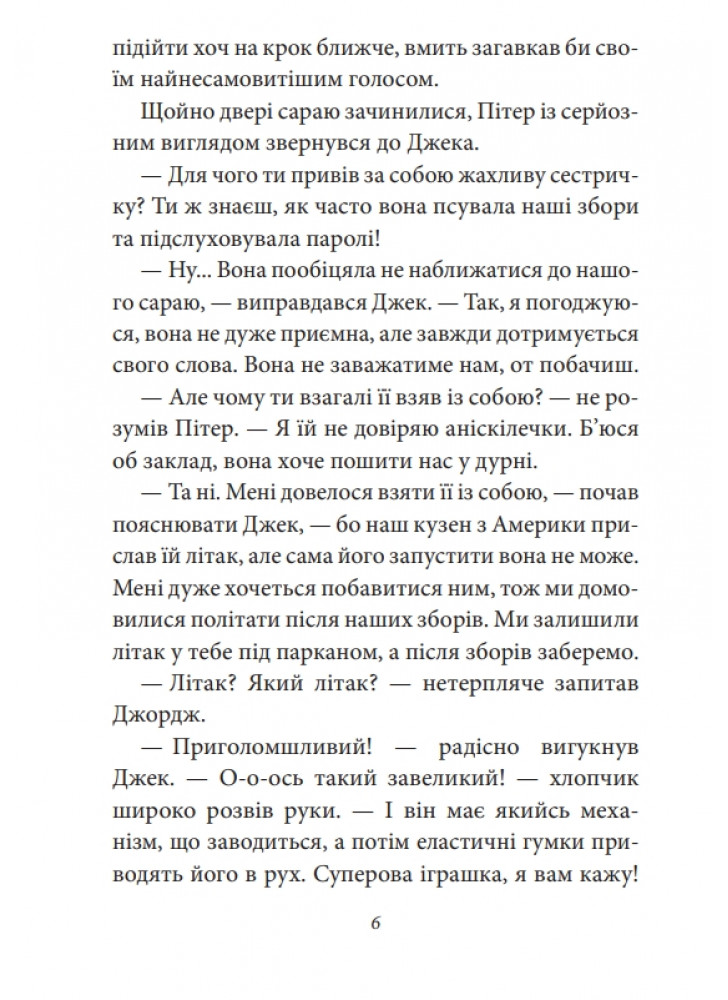 підійти хоч на крок ближче, вмить загавкав би своїм найнесамовитішим голосом.

Щойно двері сараю зачинилися, Пітер із серйозним виглядом звернувся до Джека.

— Для чого ти привів за собою жахливу сестричку? Ти ж знаєш, як часто вона псувала наші збори та підслуховувала паролі!

— Ну... Вона пообіцяла не наближатися до нашого сараю, — виправдався Джек. — Так, я погоджуюся, вона не дуже приємна, але завжди дотримується свого слова. Вона не заважатиме нам, от побачиш.

— Але чому ти взагалі її взяв із собою? — не розумів Пітер. — Я їй не довіряю аніскілечки. Б'юся об заклад, вона хоче пошити нас у дурні.

— Та ні. Мені довелося взяти її із собою, — почав пояснювати Джек, — бо наш кузен з Америки прислав їй літак, але сама його запустити вона не може. Мені дуже хочеться побавитися ним, тож ми домовилися політати після наших зборів. Ми залишили літак у тебе під парканом, а після зборів заберемо.

— Літак? Який літак? — нетерпляче запитав Джордж.

— Приголомшливий! — радісно вигукнув Джек. — О-о-ось такий завеликий! — хлопчик широко розвів руки. — І він має якийсь механізм, що заводиться, а потім еластичні гумки приводять його в рух. Суперова іграшка, я вам кажу!

6